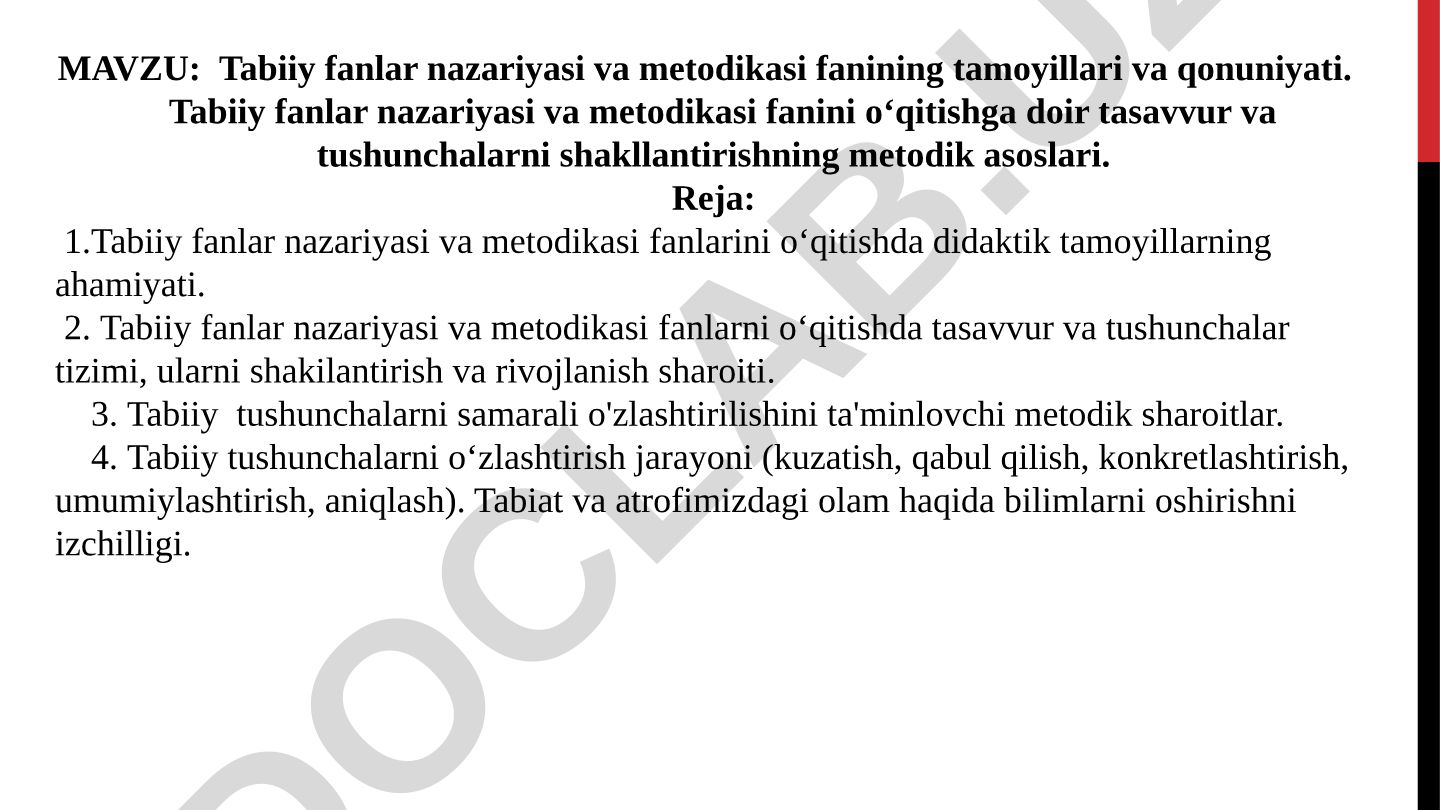 MAVZU: Tabiiy fanlar nazariyasi va metodikasi fanining tamoyillari va qonuniyati. Tabiiy fanlar nazariyasi va metodikasi fanini o‘qitishga doir tasavvur va tushunchalarni shakllantirishning metodik asoslari.

Reja:

1.Tabiiy fanlar nazariyasi va metodikasi fanlarini o‘qitishda didaktik tamoyillarning ahamiyati.

2. Tabiiy fanlar nazariyasi va metodikasi fanlarni o‘qitishda tasavvur va tushunchalar tizimi, ularni shakilantirish va rivojlanish sharoiti.

3. Tabiiy tushunchalarni samarali o'zlashtirilishini ta'minlovchi metodik sharoitlar.

4. Tabiiy tushunchalarni o‘zlashtirish jarayoni (kuzatish, qabul qilish, konkretlashtirish, umumiylashtirish, aniqlash). Tabiat va atrofimizdagi olam haqida bilimlarni oshirishni izchilligi.

DOCLAB.UZ